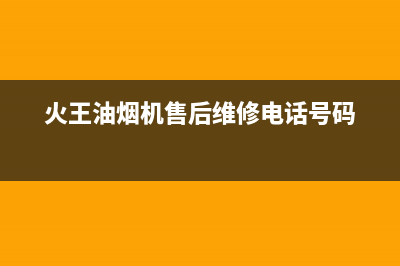 火王油烟机售后维修电话号码